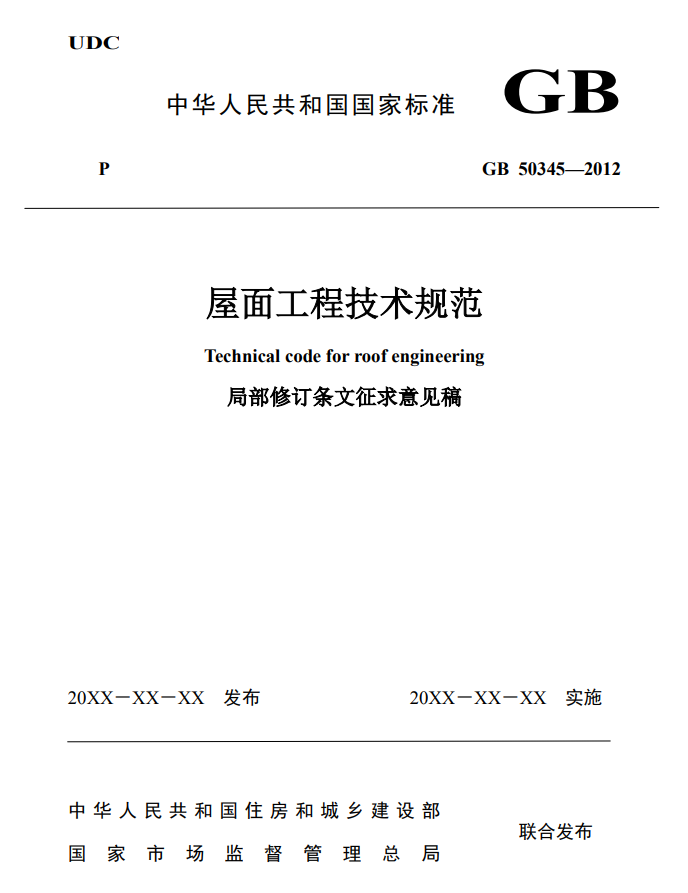 UDC

中华人民共和国国家标准 GB

P GB 50345—2012

屋面工程技术规范

Technical code for roof engineering

局部修订条文征求意见稿

20XX－XX－XX 发布 20XX－XX－XX 实施

中华人民共和国住房和城乡建设部
国家市场监督管理总局

联合发布